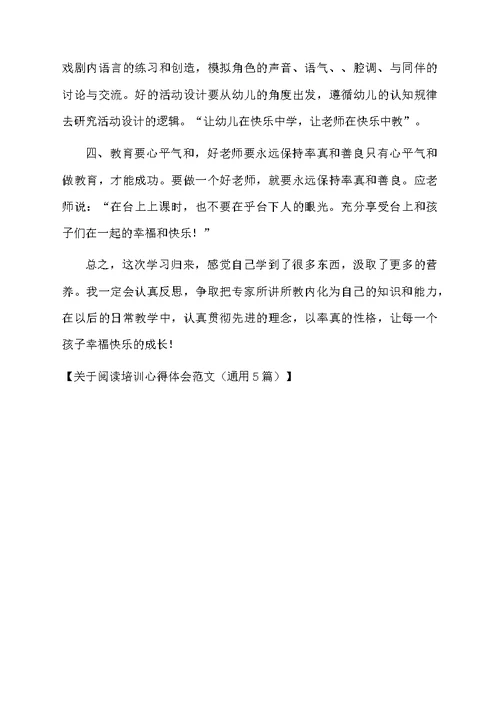 戏剧内语言的练习和创造，模拟角色的声音、语气、、腔调、与同伴的讨论与交流。好的活动设计要从幼儿的角度出发，遵循幼儿的认知规律去研究活动设计的逻辑。“让幼儿在快乐中学，让老师在快乐中教”。

四、教育要心平气和，好老师要永远保持率真和善良只有心平气和做教育，才能成功。要做一个好老师，就要永远保持率真和善良。应老师说：“在台上上课时，也不要在乎台下人的眼光。充分享受台上和孩子们在一起的幸福和快乐！”

总之，这次学习归来，感觉自己学到了很多东西，汲取了更多的营养。我一定会认真反思，争取把专家所讲所教内化为自己的知识和能力，在以后的日常教学中，认真贯彻先进的理念，以率真的性格，让每一个孩子幸福快乐的成长！

【关于阅读培训心得体会范文（通用5篇）】